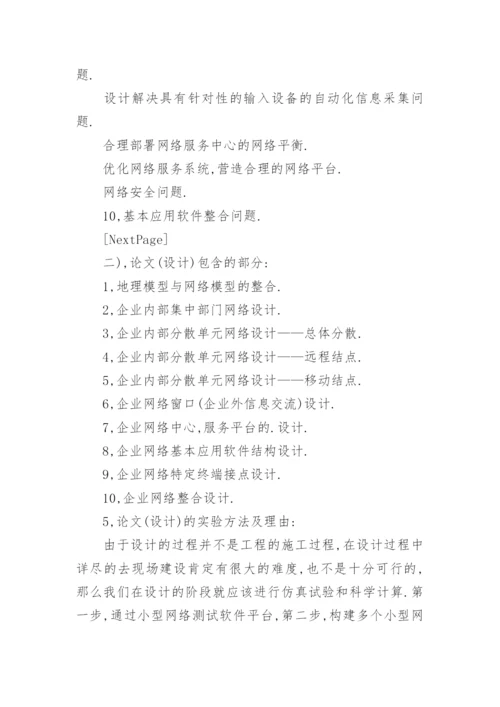 题.

设计解决具有针对性的输入设备的自动化信息采集问题.

合理部署网络服务中心的网络平衡.

优化网络服务系统,营造合理的网络平台.

网络安全问题.

10,基本应用软件整合问题.

[NextPage]

二),论文(设计)包含的部分:

1,地理模型与网络模型的整合.

2,企业内部集中部门网络设计.

3,企业内部分散单元网络设计——总体分散.

4,企业内部分散单元网络设计——远程结点.

5,企业内部分散单元网络设计——移动结点.

6,企业网络窗口(企业外信息交流)设计.

7,企业网络中心,服务平台的.设计.

8,企业网络基本应用软件结构设计.

9,企业网络特定终端接点设计.

10,企业网络整合设计.

5,论文(设计)的实验方法及理由:

由于设计的过程并不是工程的施工过程,在设计过程中详尽的去现场建设肯定有很大的难度,也不是十分可行的,那么我们在设计的阶段就应该进行仿真试验和科学计算.第一步,通过小型网络测试软件平台,第二步,构建多个小型网